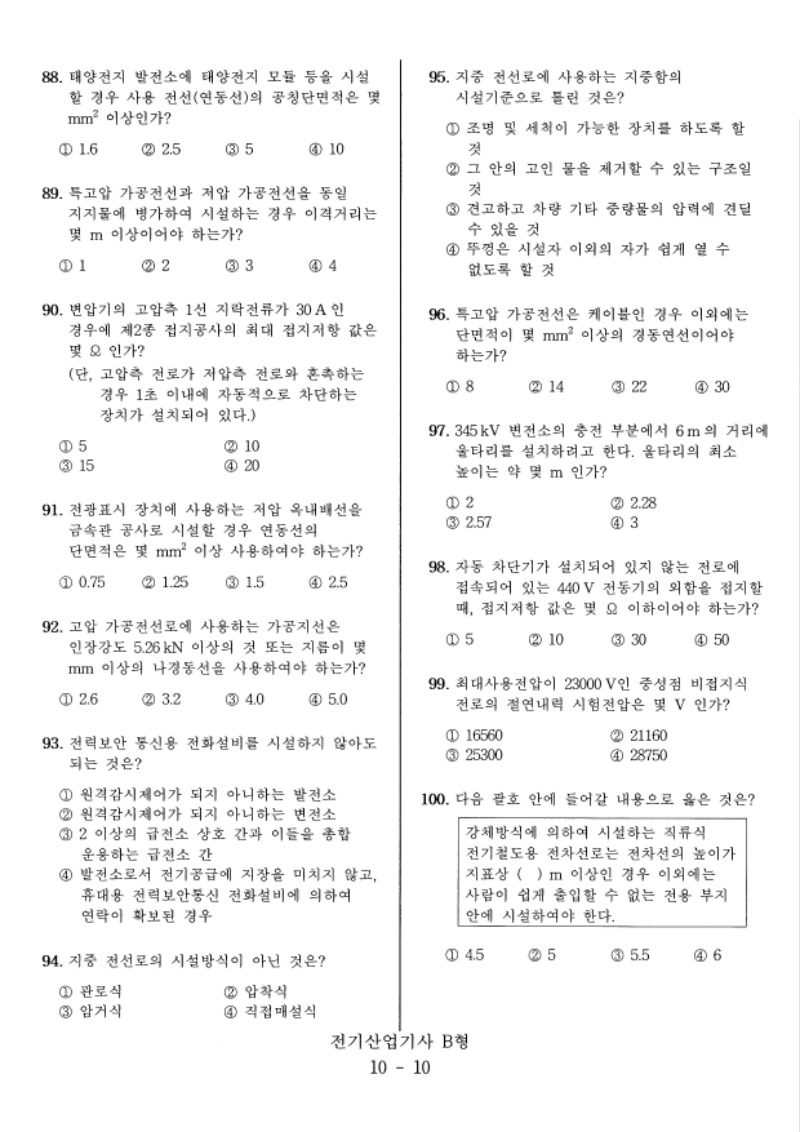 88. 태양전지 발전소에 태양전지 모듈 등을 시설할 경우 사용 전선(연동선)의 공칭단면적은 몇 $mm^2$ 이상인가?

① 1.6 ② 2.5 ③ 5 ④ 10

89. 특고압 가공전선과 저압 가공전선을 동일 지지물에 병가하여 시설하는 경우 이격거리는 몇 m 이상이어야 하는가?

① 1 ② 2 ③ 3 ④ 4

90. 변압기의 고압측 1선 지락전류가 30 A 인 경우에 제2종 접지공사의 최대 접지저항 값은 몇 Ω 인가?
(단, 고압측 전로가 저압측 전로와 혼촉하는 경우 1초 이내에 자동적으로 차단하는 장치가 설치되어 있다.)

① 5 ② 10
③ 15 ④ 20

91. 전광표시 장치에 사용하는 저압 옥내배선을 금속관 공사로 시설할 경우 연동선의 단면적은 몇 $mm^2$ 이상 사용하여야 하는가?

① 0.75 ② 1.25 ③ 1.5 ④ 2.5

92. 고압 가공전선로에 사용하는 가공지선은 인장강도 5.26 kN 이상의 것 또는 지름이 몇 mm 이상의 나경동선을 사용하여야 하는가?

① 2.6 ② 3.2 ③ 4.0 ④ 5.0

93. 전력보안 통신용 전화설비를 시설하지 않아도 되는 것은?

① 원격감시제어가 되지 아니하는 발전소
② 원격감시제어가 되지 아니하는 변전소
③ 2 이상의 급전소 상호 간과 이들을 총합 운용하는 급전소 간
④ 발전소로서 전기공급에 지장을 미치지 않고, 휴대용 전력보안통신 전화설비에 의하여 연락이 확보된 경우

94. 지중 전선로의 시설방식이 아닌 것은?

① 관로식 ② 압착식
③ 암거식 ④ 직접매설식

95. 지중 전선로에 사용하는 지중함의 시설기준으로 틀린 것은?

① 조명 및 세척이 가능한 장치를 하도록 할 것
② 그 안의 고인 물을 제거할 수 있는 구조일 것
③ 견고하고 차량 기타 중량물의 압력에 견딜 수 있을 것
④ 뚜껑은 시설자 이외의 자가 쉽게 열 수 없도록 할 것

96. 특고압 가공전선은 케이블인 경우 이외에는 단면적이 몇 $mm^2$ 이상의 경동연선이어야 하는가?

① 8 ② 14 ③ 22 ④ 30

97. 345 kV 변전소의 충전 부분에서 6 m 의 거리에 울타리를 설치하려고 한다. 울타리의 최소 높이는 약 몇 m 인가?

① 2 ② 2.28
③ 2.57 ④ 3

98. 자동 차단기가 설치되어 있지 않는 전로에 접속되어 있는 440 V 전동기의 외함을 접지할 때, 접지저항 값은 몇 Ω 이하이어야 하는가?

① 5 ② 10 ③ 30 ④ 50

99. 최대사용전압이 23000 V인 중성점 비접지식 전로의 절연내력 시험전압은 몇 V 인가?

① 16560 ② 21160
③ 25300 ④ 28750

100. 다음 괄호 안에 들어갈 내용으로 옳은 것은?

강체방식에 의하여 시설하는 직류식 전기철도용 전차선로는 전차선의 높이가 지표상 ( ) m 이상인 경우 이외에는 사람이 쉽게 출입할 수 없는 전용 부지 안에 시설하여야 한다.

① 4.5 ② 5 ③ 5.5 ④ 6

전기산업기사 B형
10 - 10